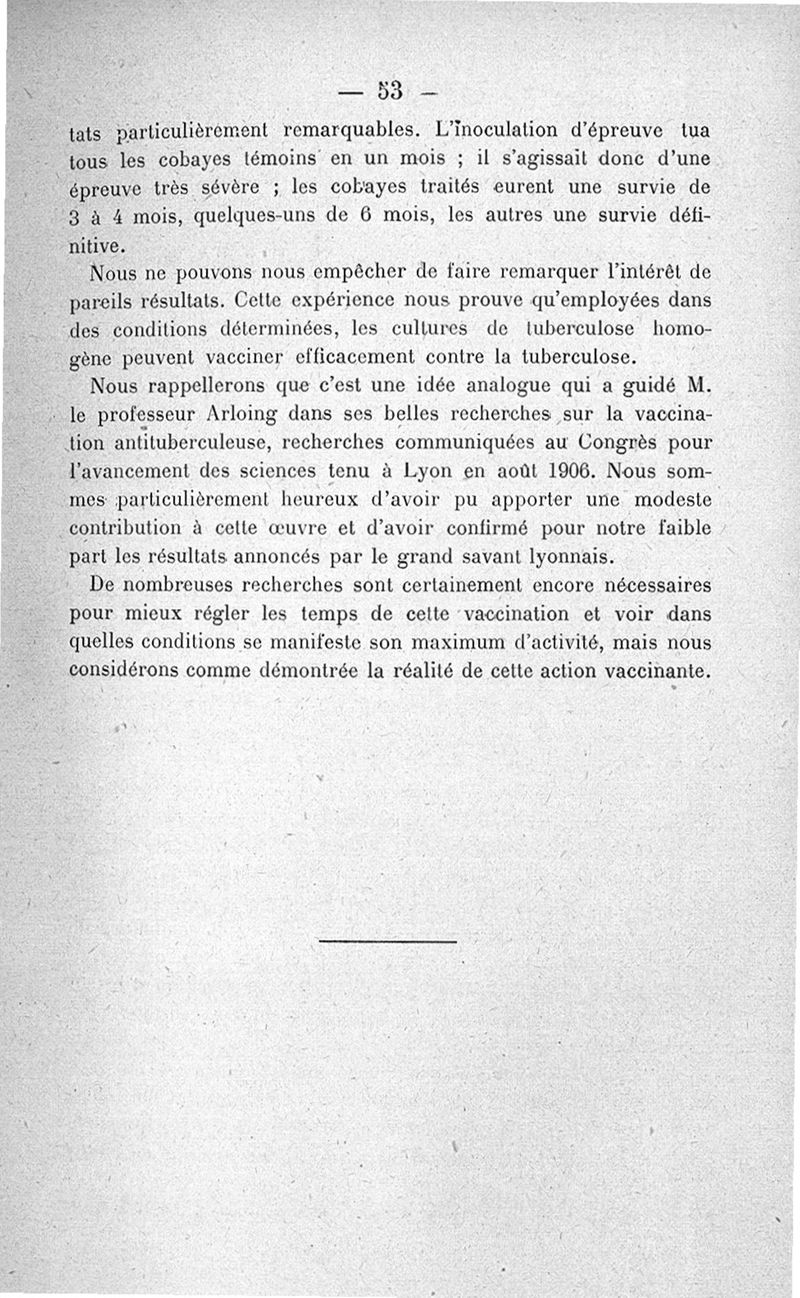 — 53 —

tats particulièrement remarquables. L'inoculation d'épreuve tua tous les cobayes témoins en un mois ; il s'agissait donc d'une épreuve très sévère ; les cobayes traités eurent une survie de 3 à 4 mois, quelques-uns de 6 mois, les autres une survie définitive.

Nous ne pouvons nous empêcher de faire remarquer l'intérêt de pareils résultats. Cette expérience nous prouve qu'employées dans des conditions déterminées, les cultures de tuberculose homogène peuvent vacciner efficacement contre la tuberculose.

Nous rappellerons que c'est une idée analogue qui a guidé M. le professeur Arloing dans ses belles recherches sur la vaccination antituberculeuse, recherches communiquées au Congrès pour l'avancement des sciences tenu à Lyon en août 1906. Nous sommes particulièrement heureux d'avoir pu apporter une modeste contribution à cette œuvre et d'avoir confirmé pour notre faible part les résultats annoncés par le grand savant lyonnais.

De nombreuses recherches sont certainement encore nécessaires pour mieux régler les temps de cette vaccination et voir dans quelles conditions se manifeste son maximum d'activité, mais nous considérons comme démontrée la réalité de cette action vaccinante.